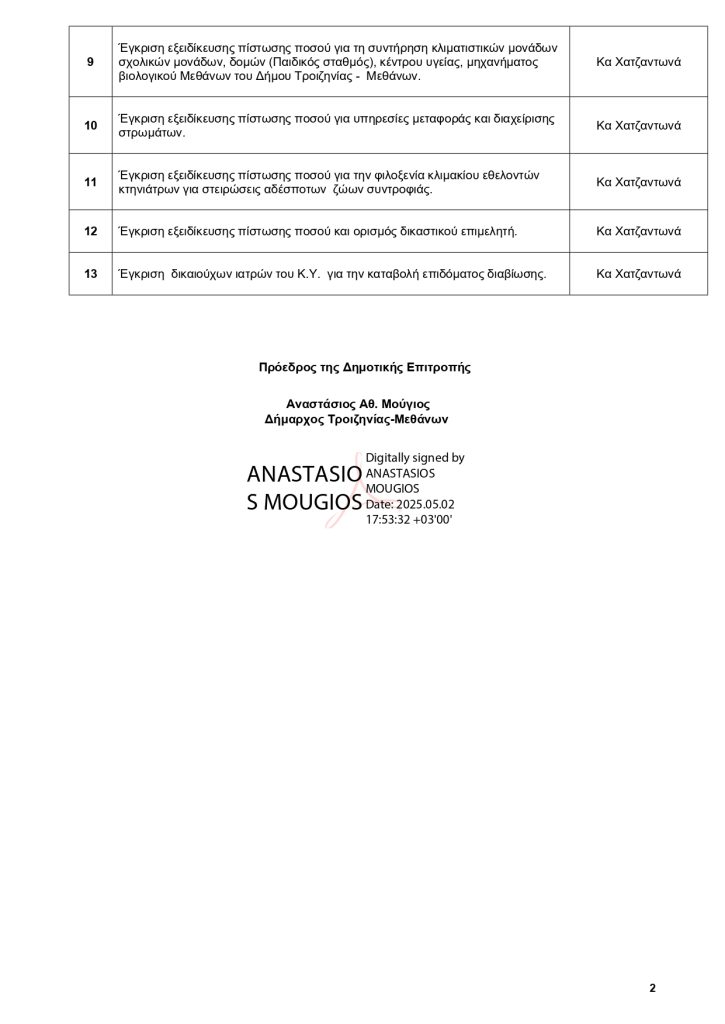 | 9 | Έγκριση εξειδίκευσης πίστωσης ποσού για τη συντήρηση κλιματιστικών μονάδων σχολικών μονάδων, δομών (Παιδικός σταθμός), κέντρου υγείας, μηχανήματος βιολογικού Μεθάνων του Δήμου Τροιζηνίας - Μεθάνων. | Κα Χατζαντωνά |
|---|---|---|
| 10 | Έγκριση εξειδίκευσης πίστωσης ποσού για υπηρεσίες μεταφοράς και διαχείρισης στρωμάτων. | Κα Χατζαντωνά |
| 11 | Έγκριση εξειδίκευσης πίστωσης ποσού για την φιλοξενία κλιμακίου εθελοντών κτηνιάτρων για στειρώσεις αδέσποτων ζώων συντροφιάς. | Κα Χατζαντωνά |
| 12 | Έγκριση εξειδίκευσης πίστωσης ποσού και ορισμός δικαστικού επιμελητή. | Κα Χατζαντωνά |
| 13 | Έγκριση δικαιούχων ιατρών του Κ.Υ. για την καταβολή επιδόματος διαβίωσης. | Κα Χατζαντωνά |

Πρόεδρος της Δημοτικής Επιτροπής

Αναστάσιος Αθ. Μούγιος
Δήμαρχος Τροιζηνίας-Μεθάνων

ANASTASIOS MOUGIOS

Digitally signed by ANASTASIOS MOUGIOS
Date: 2025.05.02 17:53:32 +03'00'

2